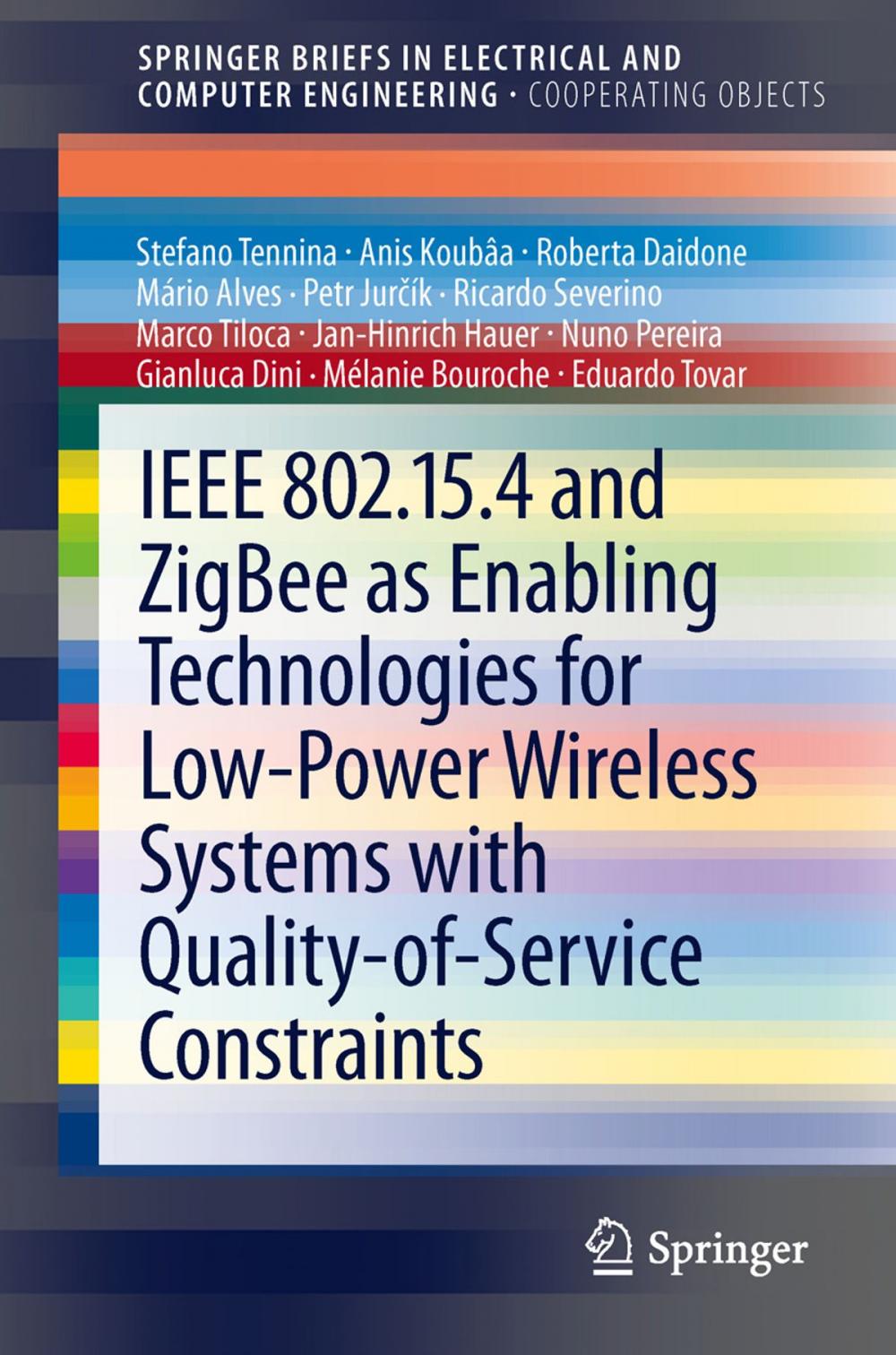 SPRINGER BRIEFS IN ELECTRICAL AND COMPUTER ENGINEERING · COOPERATING OBJECTS

Stefano Tennina · Anis Koubâa · Roberta Daidone
Mário Alves · Petr Jurčík · Ricardo Severino
Marco Tiloca · Jan-Hinrich Hauer · Nuno Pereira
Gianluca Dini · Mélanie Bouroche · Eduardo Tovar

IEEE 802.15.4 and ZigBee as Enabling Technologies for Low-Power Wireless Systems with Quality-of-Service Constraints

Springer